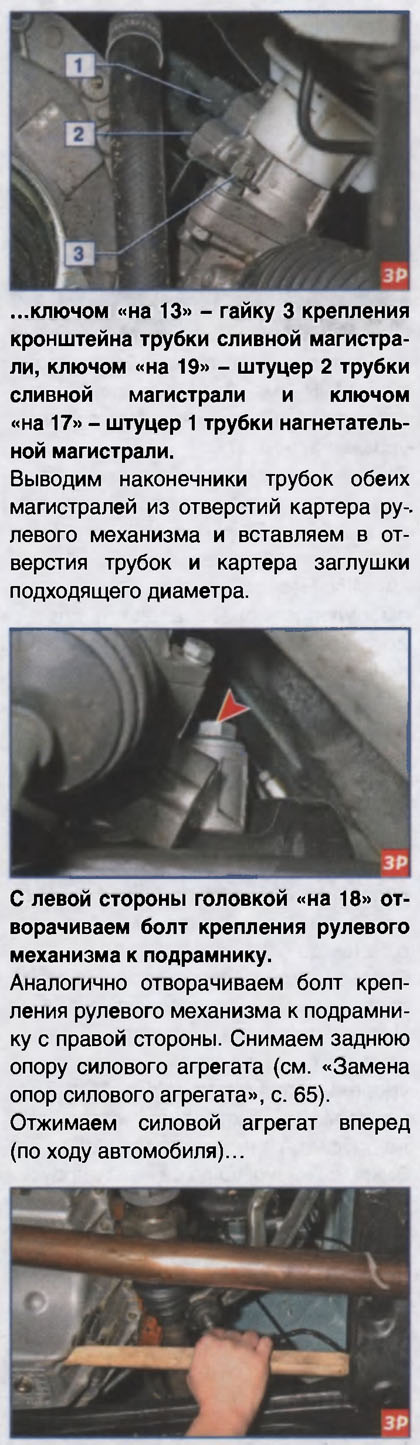 1
2
3
ЗР

...ключом «на 13» – гайку 3 крепления кронштейна трубки сливной магистрали, ключом «на 19» – штуцер 2 трубки сливной магистрали и ключом «на 17» – штуцер 1 трубки нагнетательной магистрали.

Выводим наконечники трубок обеих магистралей из отверстий картера рулевого механизма и вставляем в отверстия трубок и картера заглушки подходящего диаметра.

ЗР

С левой стороны головкой «на 18» отворачиваем болт крепления рулевого механизма к подрамнику.

Аналогично отворачиваем болт крепления рулевого механизма к подрамнику с правой стороны. Снимаем заднюю опору силового агрегата (см. «Замена опор силового агрегата», с. 65).

Отжимаем силовой агрегат вперед (по ходу автомобиля)...

ЗР